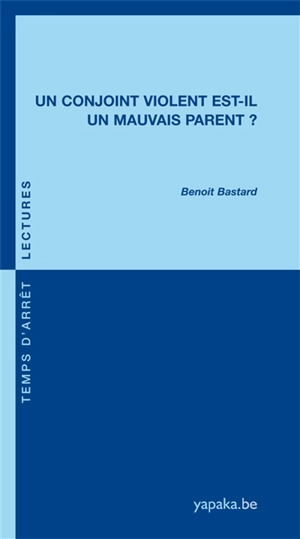 UN CONJOINT VIOLENT EST-IL UN MAUVAIS PARENT ?

Benoit Bastard

TEMPS D'ARRÊT LECTURES

yapaka.be